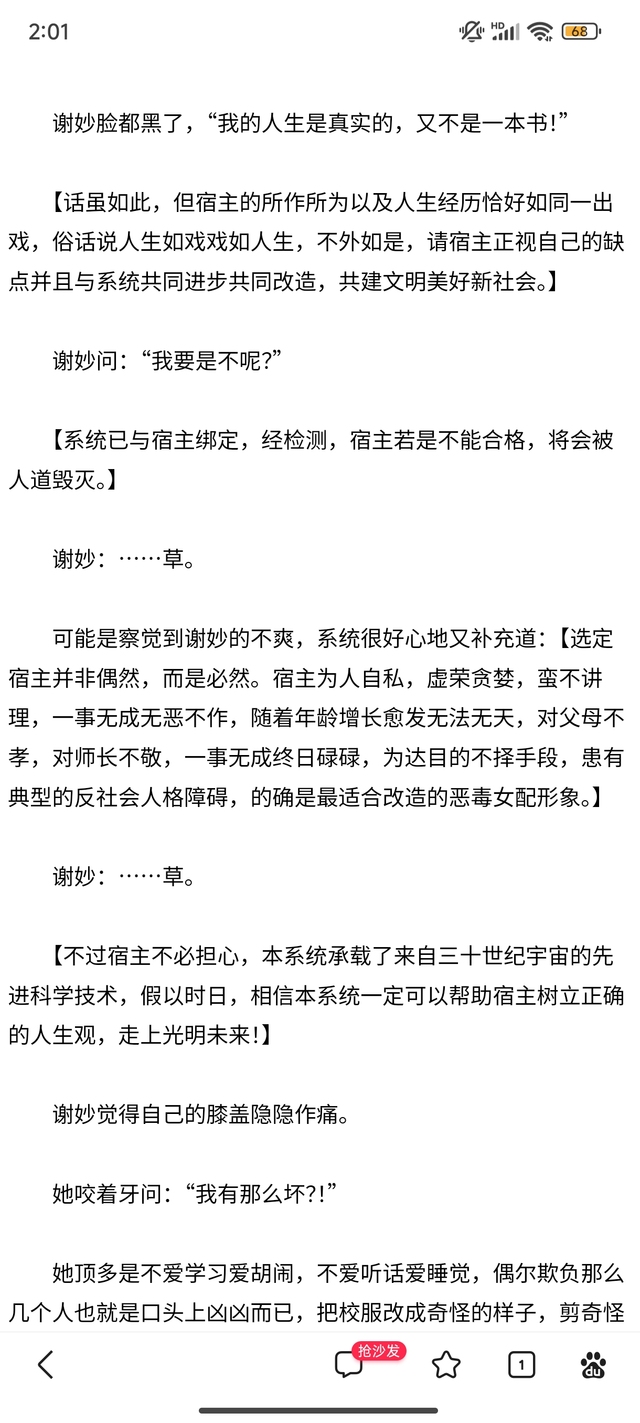 2:01

HD 68

谢妙脸都黑了，“我的人生是真实的，又不是一本书!”

【话虽如此，但宿主的所作所为以及人生经历恰好如同一出戏，俗话说人生如戏戏如人生，不外如是，请宿主正视自己的缺点并且与系统共同进步共同改造，共建文明美好新社会。】

谢妙问：“我要是不呢?”

【系统已与宿主绑定，经检测，宿主若是不能合格，将会被人道毁灭。】

谢妙：……草。

可能是察觉到谢妙的不爽，系统很好心地又补充道：【选定宿主并非偶然，而是必然。宿主为人自私，虚荣贪婪，蛮不讲理，一事无成无恶不作，随着年龄增长愈发无法无天，对父母不孝，对师长不敬，一事无成终日碌碌，为达目的不择手段，患有典型的反社会人格障碍，的确是最适合改造的恶毒女配形象。】

谢妙：……草。

【不过宿主不必担心，本系统承载了来自三十世纪宇宙的先进科学技术，假以时日，相信本系统一定可以帮助宿主树立正确的人生观，走上光明未来!】

谢妙觉得自己的膝盖隐隐作痛。

她咬着牙问：“我有那么坏?!”

她顶多是不爱学习爱胡闹，不爱听话爱睡觉，偶尔欺负那么几个人也就是口头上凶凶而已，把校服改成奇怪的样子，剪奇怪

抢沙发

1